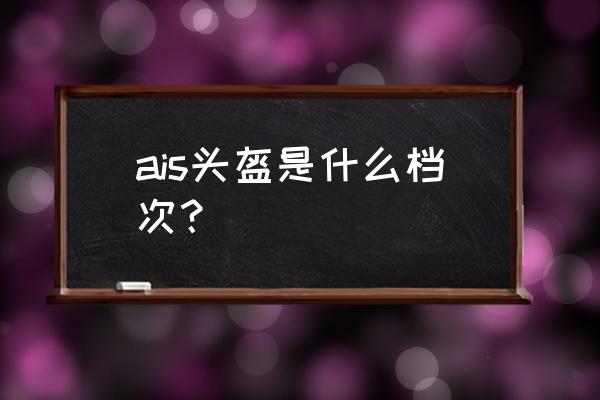 ais头盔是什么档次？